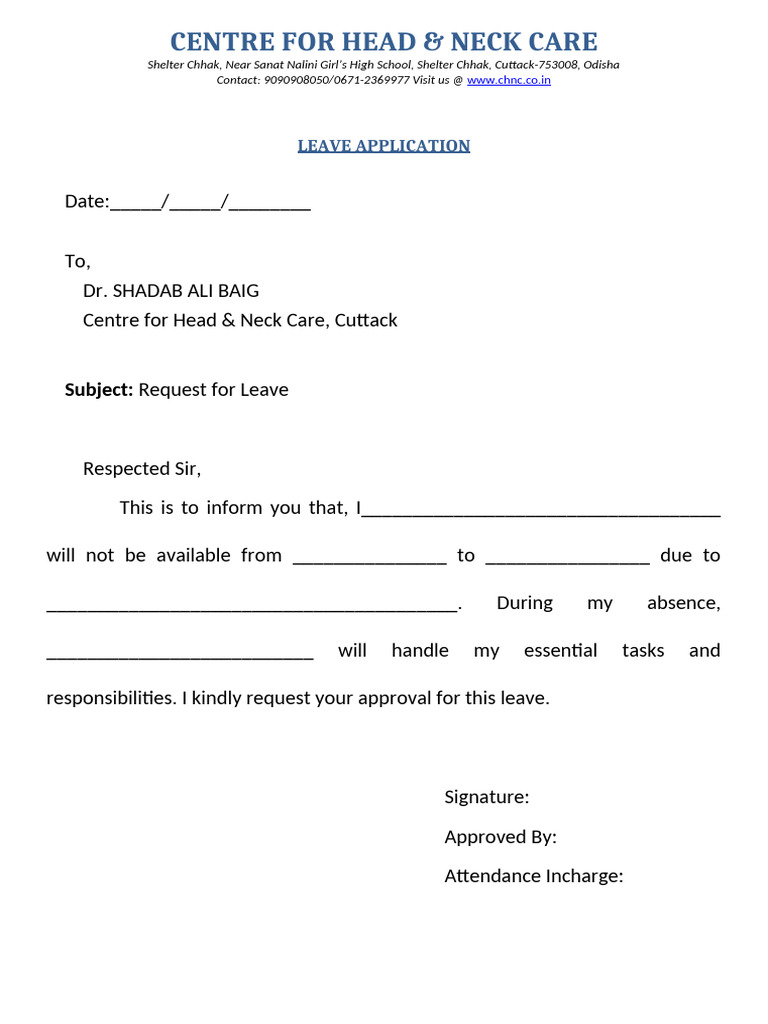 CENTRE FOR HEAD & NECK CARE
Shelter Chhak, Near Sanat Nalini Girl's High School, Shelter Chhak, Cuttack-753008, Odisha
Contact: 9090908050/0671-2369977 Visit us @ www.chnc.co.in

LEAVE APPLICATION

Date:____/____/____

To,
Dr. SHADAB ALI BAIG
Centre for Head & Neck Care, Cuttack

Subject: Request for Leave

Respected Sir,

This is to inform you that, I____ will not be available from ____ to ____ due to ____. During my absence, ____ will handle my essential tasks and responsibilities. I kindly request your approval for this leave.

Signature:
Approved By:
Attendance Incharge: